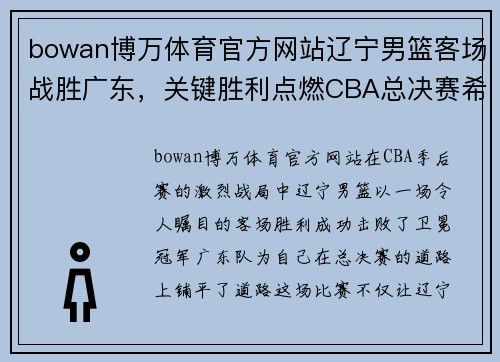 bowan博万体育官方网站辽宁男篮客场战胜广东，关键胜利点燃CBA总决赛希

bowan博万体育官方网站在CBA季后赛的激烈战局中辽宁男篮以一场令人瞩目的客场胜利成功击败了卫冕冠军广东队为自己在总决赛的道路上铺平了道路这场比赛不仅让辽宁